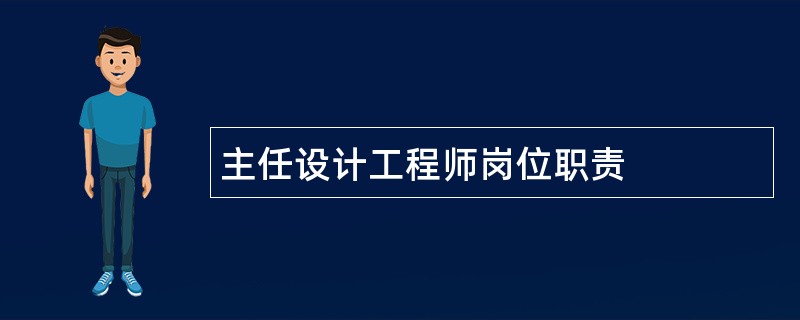 主任设计工程师岗位职责